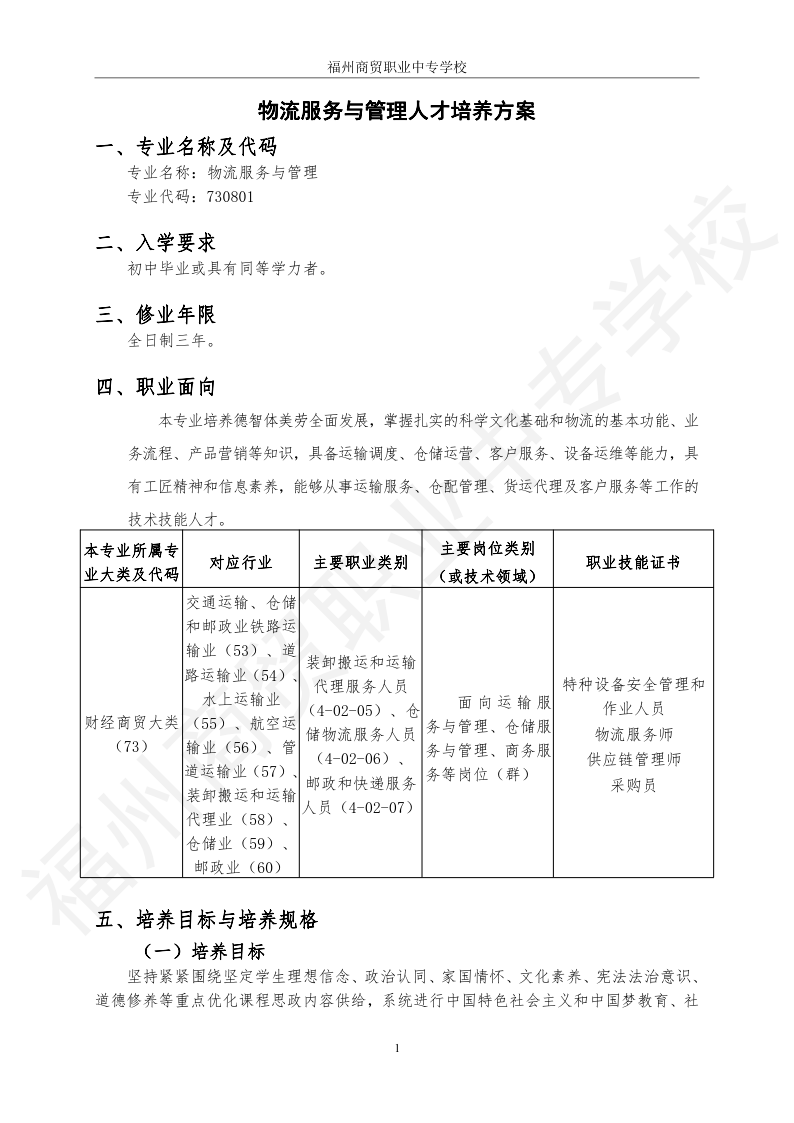 福州商贸职业中专学校

物流服务与管理人才培养方案

一、专业名称及代码

专业名称：物流服务与管理
专业代码：730801

二、入学要求

初中毕业或具有同等学力者。

三、修业年限

全日制三年。

四、职业面向

本专业培养德智体美劳全面发展，掌握扎实的科学文化基础和物流的基本功能、业务流程、产品营销等知识，具备运输调度、仓储运营、客户服务、设备运维等能力，具有工匠精神和信息素养，能够从事运输服务、仓配管理、货运代理及客户服务等工作的技术技能人才。

| 本专业所属专业大类及代码 | 对应行业 | 主要职业类别 | 主要岗位类别（或技术领域） | 职业技能证书 |
|---|---|---|---|---|
| 财经商贸大类（73） | 交通运输、仓储和邮政业铁路运输业（53）、道路运输业（54）、水上运输业（55）、航空运输业（56）、管道运输业（57）、装卸搬运和运输代理业（58）、仓储业（59）、邮政业（60） | 装卸搬运和运输代理服务人员（4-02-05）、仓储物流服务人员（4-02-06）、邮政和快递服务人员（4-02-07） | 面向运输服务与管理、仓储服务与管理、商务服务等岗位（群） | 特种设备安全管理和作业人员 物流服务师 供应链管理师 采购员 |

五、培养目标与培养规格

（一）培养目标

坚持紧紧围绕坚定学生理想信念、政治认同、家国情怀、文化素养、宪法法治意识、道德修养等重点优化课程思政内容供给，系统进行中国特色社会主义和中国梦教育、社

1

福州商贸职业中专学校